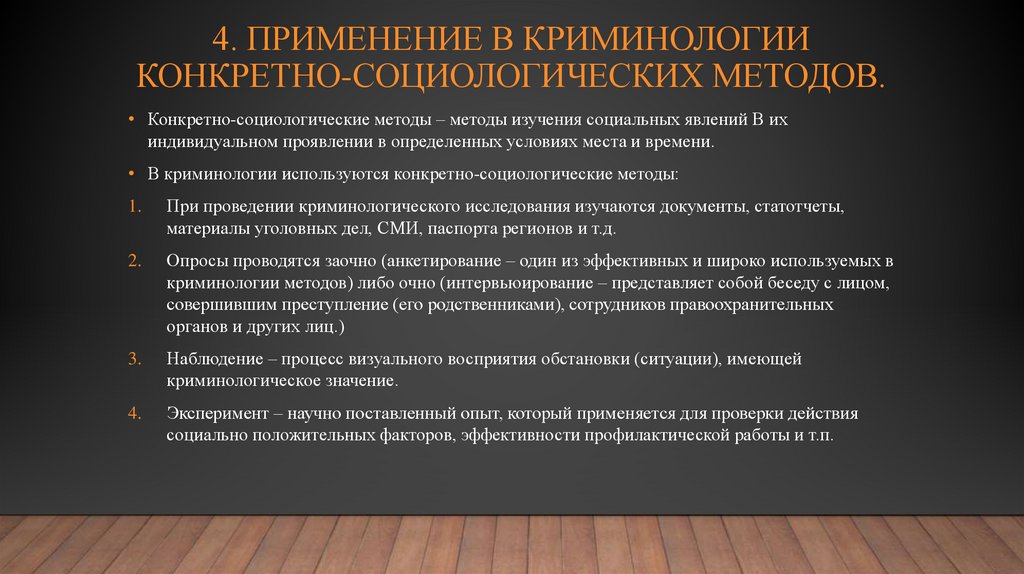 4. ПРИМЕНЕНИЕ В КРИМИНОЛОГИИ КОНКРЕТНО-СОЦИОЛОГИЧЕСКИХ МЕТОДОВ.

• Конкретно-социологические методы – методы изучения социальных явлений В их индивидуальном проявлении в определенных условиях места и времени.

• В криминологии используются конкретно-социологические методы:

1. При проведении криминологического исследования изучаются документы, статотчеты, материалы уголовных дел, СМИ, паспорта регионов и т.д.

2. Опросы проводятся заочно (анкетирование – один из эффективных и широко используемых в криминологии методов) либо очно (интервьюирование – представляет собой беседу с лицом, совершившим преступление (его родственниками), сотрудников правоохранительных органов и других лиц.)

3. Наблюдение – процесс визуального восприятия обстановки (ситуации), имеющей криминологическое значение.

4. Эксперимент – научно поставленный опыт, который применяется для проверки действия социально положительных факторов, эффективности профилактической работы и т.п.